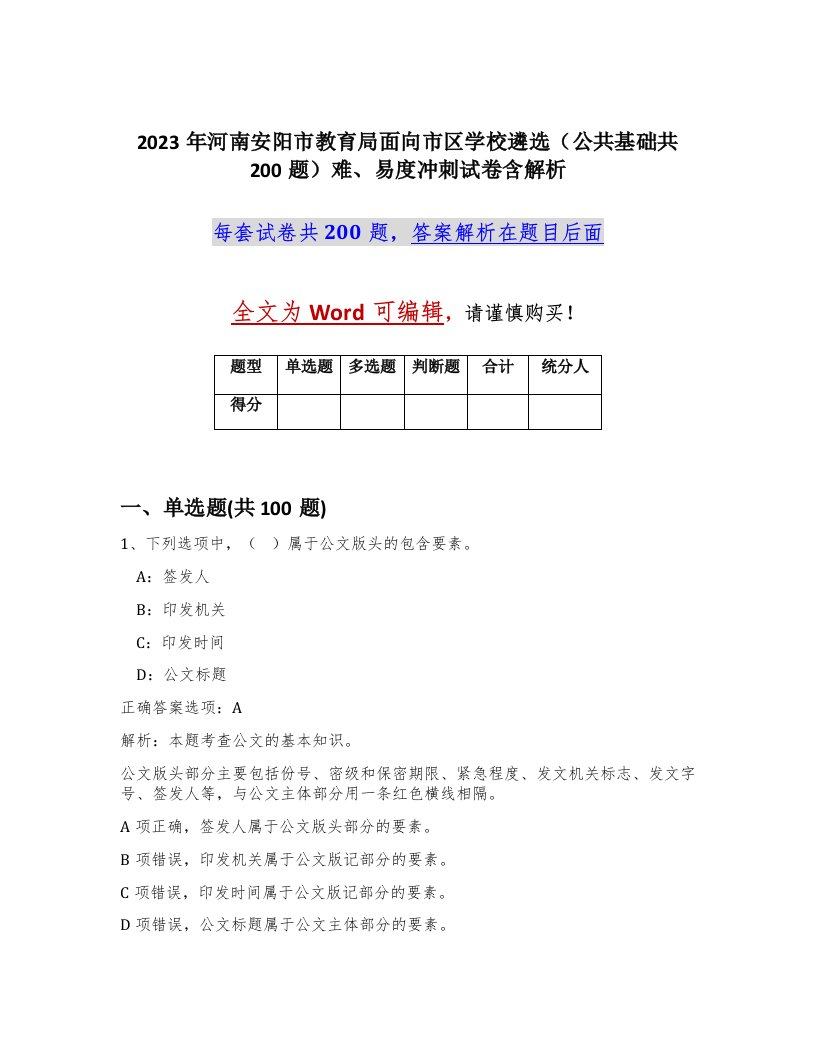 2023 年河南安阳市教育局面向市区学校遴选（公共基础共 200 题）难、易度冲刺试卷含解析

每套试卷共 200 题，答案解析在题目后面

全文为 Word 可编辑，请谨慎购买！

| 题型 | 单选题 | 多选题 | 判断题 | 合计 | 统分人 |
|---|---|---|---|---|---|
| 得分 | | | | | |

一、单选题(共 100 题)

1、下列选项中，（ ）属于公文版头的包含要素。

A：签发人

B：印发机关

C：印发时间

D：公文标题

正确答案选项：A

解析：本题考查公文的基本知识。

公文版头部分主要包括份号、密级和保密期限、紧急程度、发文机关标志、发文字号、签发人等，与公文主体部分用一条红色横线相隔。

A 项正确，签发人属于公文版头部分的要素。

B 项错误，印发机关属于公文版记部分的要素。

C 项错误，印发时间属于公文版记部分的要素。

D 项错误，公文标题属于公文主体部分的要素。